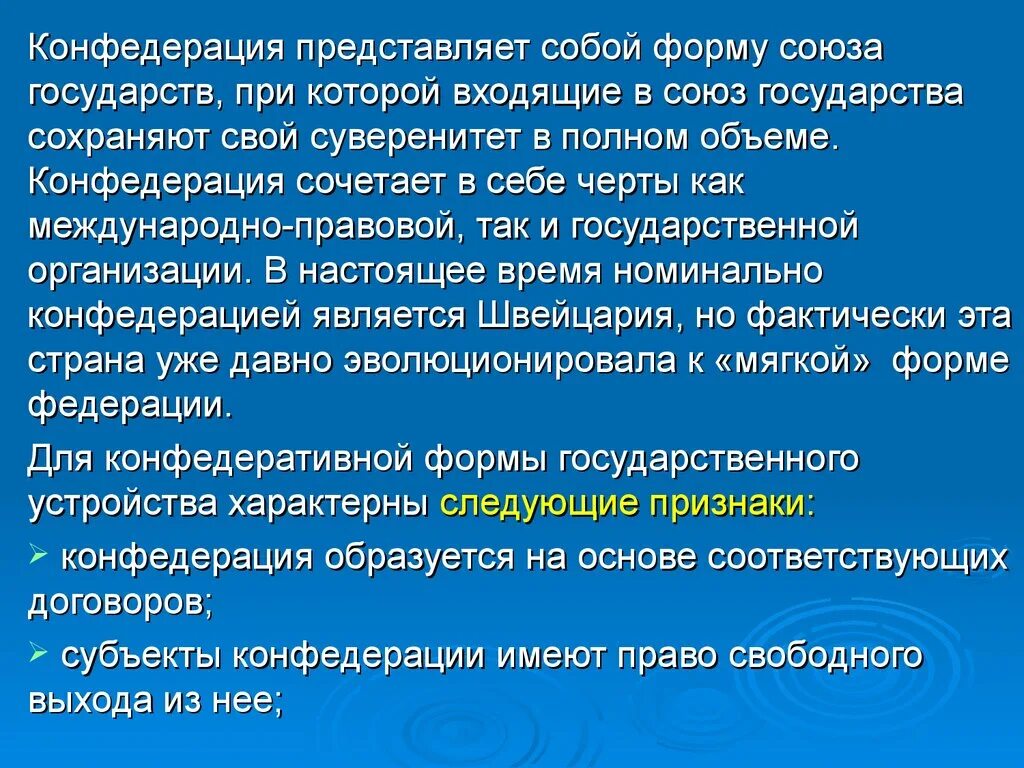 Конфедерация представляет собой форму союза государств, при которой входящие в союз государства сохраняют свой суверенитет в полном объеме. Конфедерация сочетает в себе черты как международно-правовой, так и государственной организации. В настоящее время номинально конфедерацией является Швейцария, но фактически эта страна уже давно эволюционировала к «мягкой» форме федерации.

Для конфедеративной формы государственного устройства характерны следующие признаки:

➢ конфедерация образуется на основе соответствующих договоров;

➢ субъекты конфедерации имеют право свободного выхода из нее;